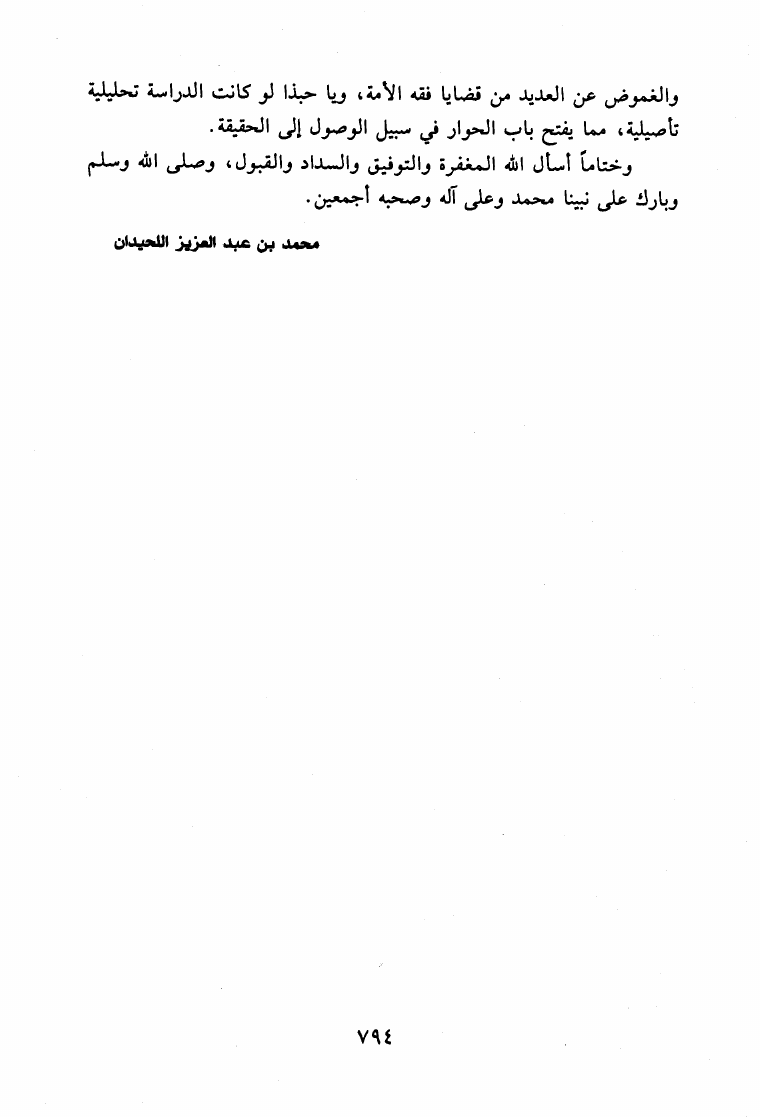 والغموض عن العديد من قضايا فقه الأمة، ويا حبذا لو كانت الدراسة تحليلية تأصيلية، مما يفتح باب الحوار في سبيل الوصول إلى الحقيقة.

وختاماً أسأل الله المغفرة والتوفيق والسداد والقبول، وصلى الله وسلم وبارك على نبينا محمد وعلى آله وصحبه أجمعين.

محمد بن عبد العزيز اللحيدان

٧٩٤